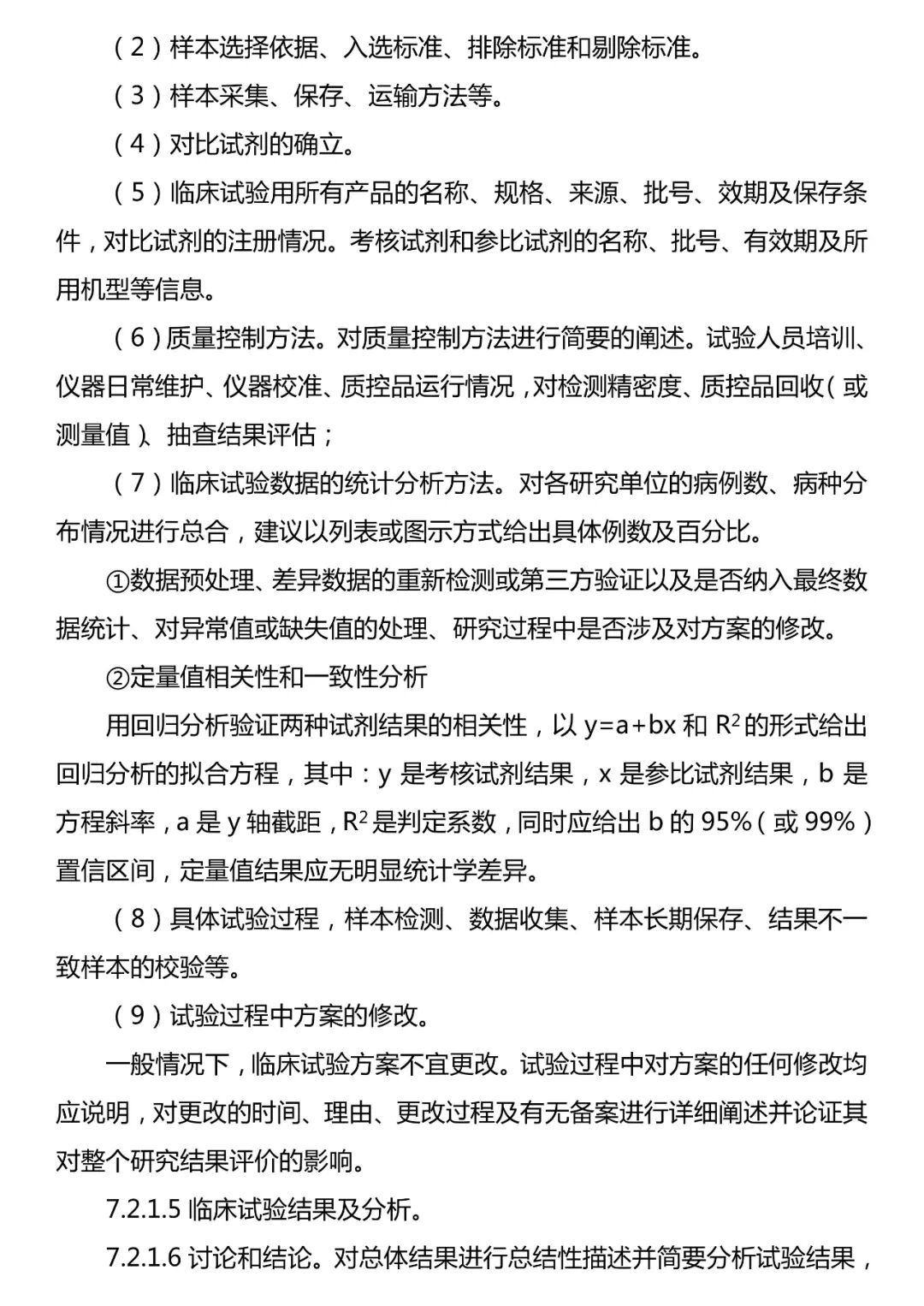 （2）样本选择依据、入选标准、排除标准和剔除标准。

（3）样本采集、保存、运输方法等。

（4）对比试剂的确立。

（5）临床试验用所有产品的名称、规格、来源、批号、效期及保存条件，对比试剂的注册情况。考核试剂和参比试剂的名称、批号、有效期及所用机型等信息。

（6）质量控制方法。对质量控制方法进行简要的阐述。试验人员培训、仪器日常维护、仪器校准、质控品运行情况，对检测精密度、质控品回收（或测量值）、抽查结果评估；

（7）临床试验数据的统计分析方法。对各研究单位的病例数、病种分布情况进行总合，建议以列表或图示方式给出具体例数及百分比。

①数据预处理、差异数据的重新检测或第三方验证以及是否纳入最终数据统计、对异常值或缺失值的处理、研究过程中是否涉及对方案的修改。

②定量值相关性和一致性分析

用回归分析验证两种试剂结果的相关性，以 $y=a+bx$ 和 $R^2$ 的形式给出回归分析的拟合方程，其中：y 是考核试剂结果，x 是参比试剂结果，b 是方程斜率，a 是 y 轴截距，$R^2$ 是判定系数，同时应给出 b 的 95%（或 99%）置信区间，定量值结果应无明显统计学差异。

（8）具体试验过程，样本检测、数据收集、样本长期保存、结果不一致样本的校验等。

（9）试验过程中方案的修改。

一般情况下，临床试验方案不宜更改。试验过程中对方案的任何修改均应说明，对更改的时间、理由、更改过程及有无备案进行详细阐述并论证其对整个研究结果评价的影响。

7.2.1.5 临床试验结果及分析。

7.2.1.6 讨论和结论。对总体结果进行总结性描述并简要分析试验结果，